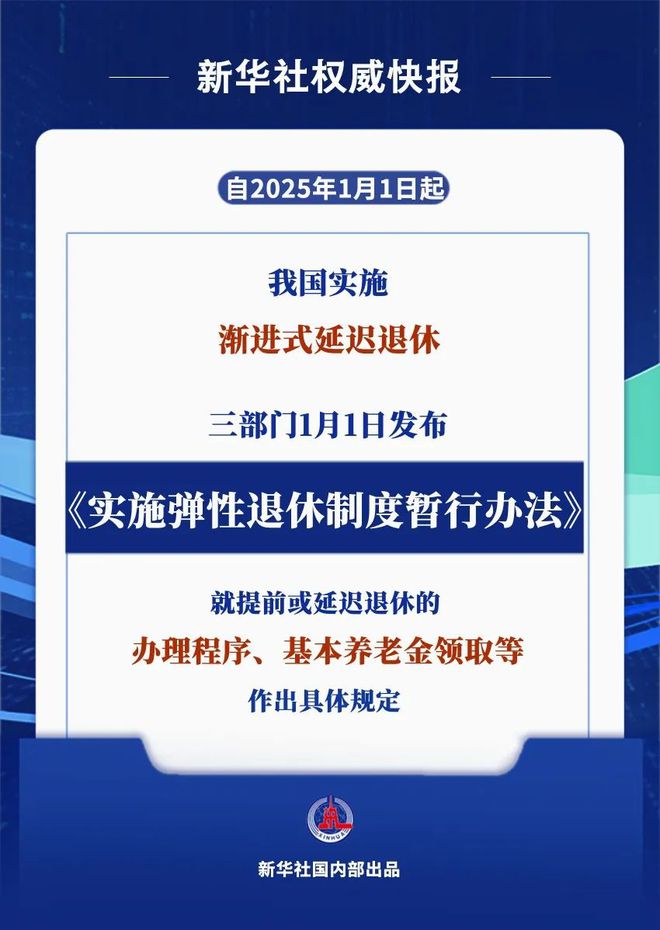 新华社权威快报

自2025年1月1日起

我国实施

渐进式延迟退休

三部门1月1日发布

《实施弹性退休制度暂行办法》

就提前或延迟退休的

办理程序、基本养老金领取等

作出具体规定

XINHUA

新华社国内部出品